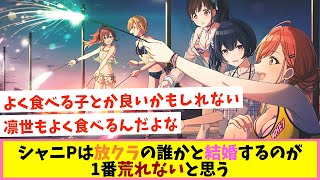 よく食べる子とか良いかもしれない

凛世もよく食べるんだよな

シャニPは放クラの誰かと結婚するのが1番荒れないと思う